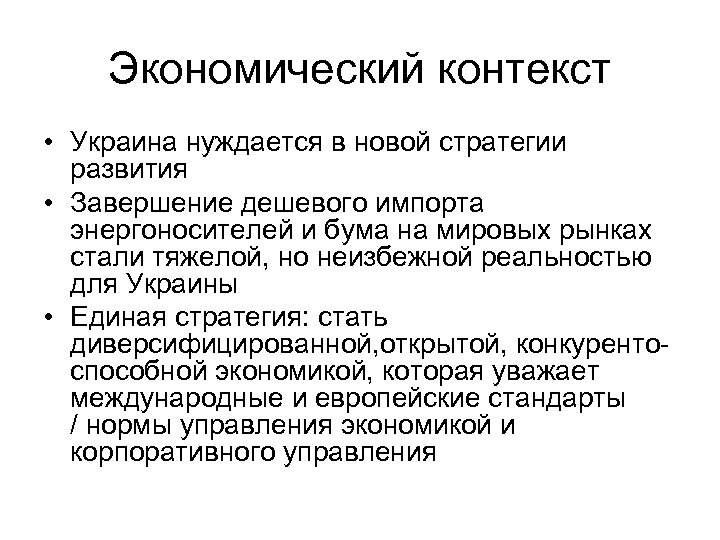 Экономический контекст

• Украина нуждается в новой стратегии развития

• Завершение дешевого импорта энергоносителей и бума на мировых рынках стали тяжелой, но неизбежной реальностью для Украины

• Единая стратегия: стать диверсифицированной,открытой, конкурентоспособной экономикой, которая уважает международные и европейские стандарты / нормы управления экономикой и корпоративного управления